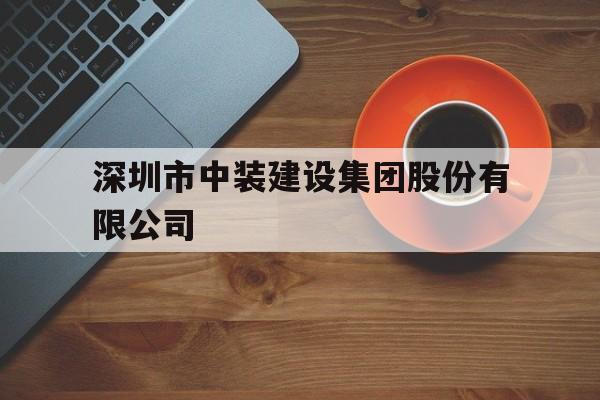 深圳市中装建设集团股份有限公司